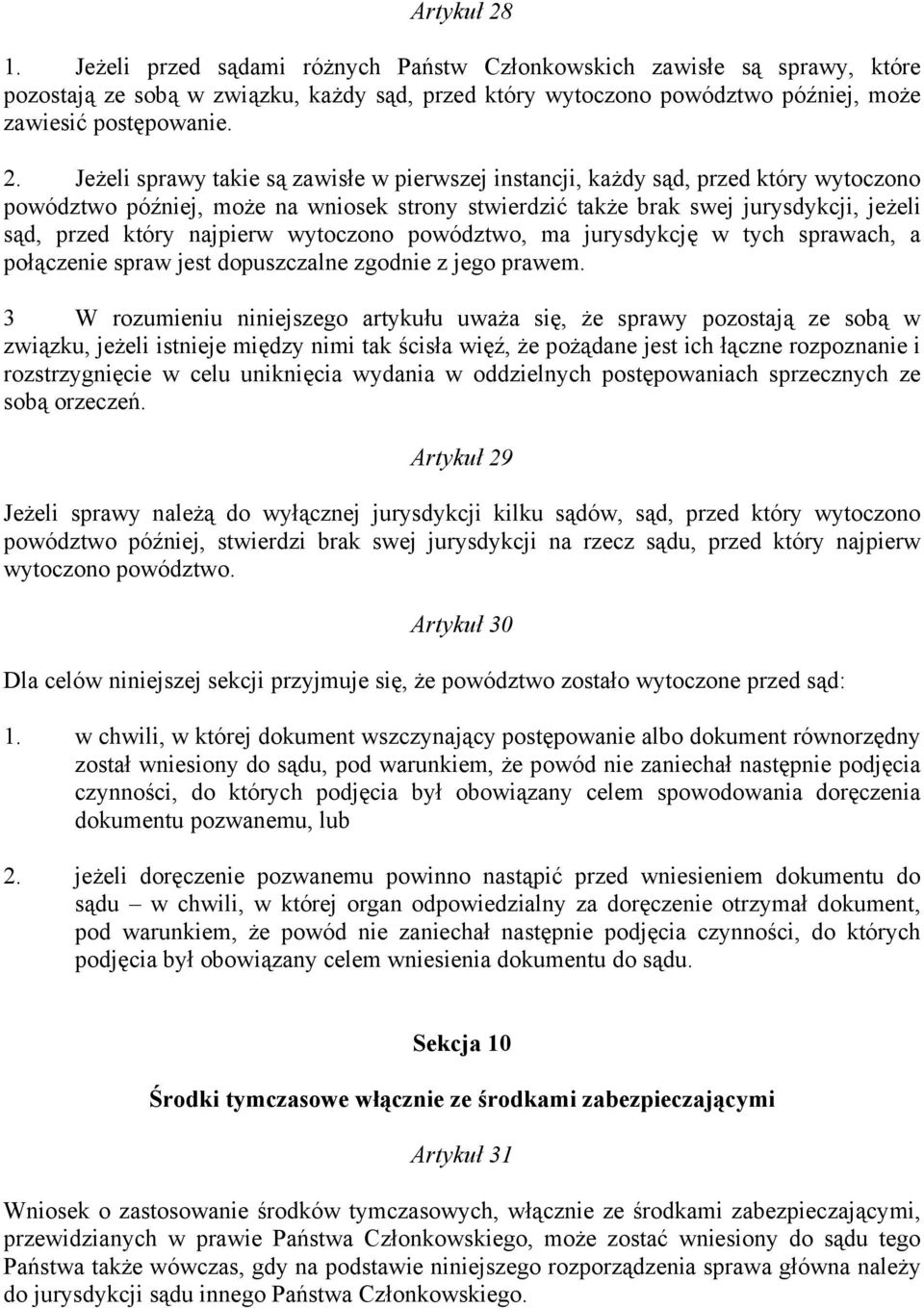 Artykuł 28

1. Jeżeli przed sądami różnych Państw Członkowskich zawisłe są sprawy, które pozostają ze sobą w związku, każdy sąd, przed który wytoczono powództwo później, może zawiesić postępowanie.

2. Jeżeli sprawy takie są zawisłe w pierwszej instancji, każdy sąd, przed który wytoczono powództwo później, może na wniosek strony stwierdzić także brak swej jurysdykcji, jeżeli sąd, przed który najpierw wytoczono powództwo, ma jurysdykcję w tych sprawach, a połączenie spraw jest dopuszczalne zgodnie z jego prawem.

3 W rozumieniu niniejszego artykułu uważa się, że sprawy pozostają ze sobą w związku, jeżeli istnieje między nimi tak ścisła więź, że pożądane jest ich łączne rozpoznanie i rozstrzygnięcie w celu uniknięcia wydania w oddzielnych postępowaniach sprzecznych ze sobą orzeczeń.

Artykuł 29

Jeżeli sprawy należą do wyłącznej jurysdykcji kilku sądów, sąd, przed który wytoczono powództwo później, stwierdzi brak swej jurysdykcji na rzecz sądu, przed który najpierw wytoczono powództwo.

Artykuł 30

Dla celów niniejszej sekcji przyjmuje się, że powództwo zostało wytoczone przed sąd:

1. w chwili, w której dokument wszczynający postępowanie albo dokument równorzędny został wniesiony do sądu, pod warunkiem, że powód nie zaniechał następnie podjęcia czynności, do których podjęcia był obowiązany celem spowodowania doręczenia dokumentu pozwanemu, lub

2. jeżeli doręczenie pozwanemu powinno nastąpić przed wniesieniem dokumentu do sądu – w chwili, w której organ odpowiedzialny za doręczenie otrzymał dokument, pod warunkiem, że powód nie zaniechał następnie podjęcia czynności, do których podjęcia był obowiązany celem wniesienia dokumentu do sądu.

Sekcja 10

Środki tymczasowe włącznie ze środkami zabezpieczającymi

Artykuł 31

Wniosek o zastosowanie środków tymczasowych, włącznie ze środkami zabezpieczającymi, przewidzianych w prawie Państwa Członkowskiego, może zostać wniesiony do sądu tego Państwa także wówczas, gdy na podstawie niniejszego rozporządzenia sprawa główna należy do jurysdykcji sądu innego Państwa Członkowskiego.